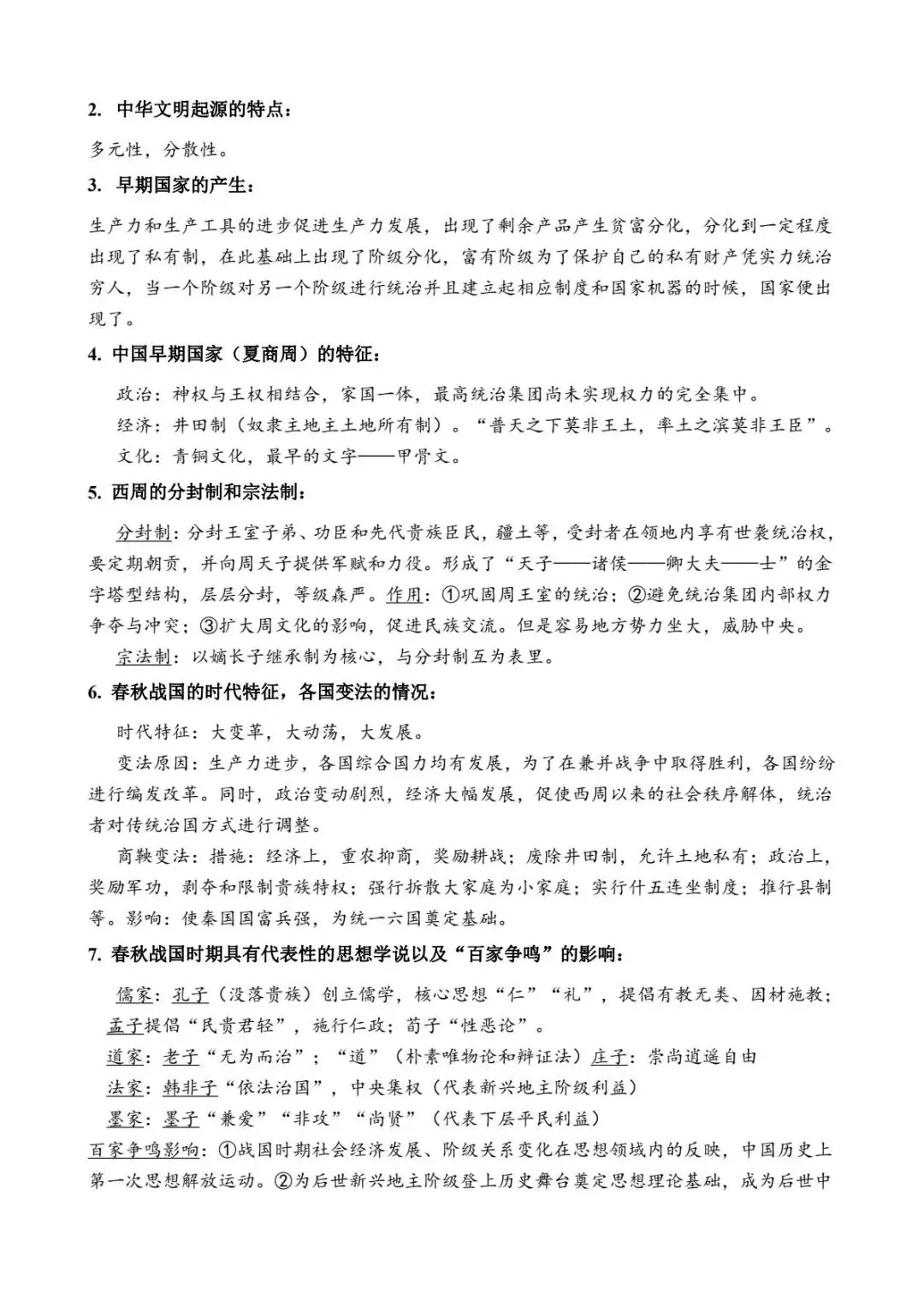 2. 中华文明起源的特点：

多元性，分散性。

3. 早期国家的产生：

生产力和生产工具的进步促进生产力发展，出现了剩余产品产生贫富分化，分化到一定程度出现了私有制，在此基础上出现了阶级分化，富有阶级为了保护自己的私有财产凭实力统治穷人，当一个阶级对另一个阶级进行统治并且建立起相应制度和国家机器的时候，国家便出现了。

4. 中国早期国家（夏商周）的特征：

政治：神权与王权相结合，家国一体，最高统治集团尚未实现权力的完全集中。

经济：井田制（奴隶主地主土地所有制）。“普天之下莫非王土，率土之滨莫非王臣”。

文化：青铜文化，最早的文字——甲骨文。

5. 西周的分封制和宗法制：

分封制：分封王室子弟、功臣和先代贵族臣民，疆土等，受封者在领地内享有世袭统治权，要定期朝贡，并向周天子提供军赋和力役。形成了“天子——诸侯——卿大夫——士”的金字塔型结构，层层分封，等级森严。作用：①巩固周王室的统治；②避免统治集团内部权力争夺与冲突；③扩大周文化的影响，促进民族交流。但是容易地方势力坐大，威胁中央。

宗法制：以嫡长子继承制为核心，与分封制互为表里。

6. 春秋战国的时代特征，各国变法的情况：

时代特征：大变革，大动荡，大发展。

变法原因：生产力进步，各国综合国力均有发展，为了在兼并战争中取得胜利，各国纷纷进行编发改革。同时，政治变动剧烈，经济大幅发展，促使西周以来的社会秩序解体，统治者对传统治国方式进行调整。

商鞅变法：措施：经济上，重农抑商，奖励耕战；废除井田制，允许土地私有；政治上，奖励军功，剥夺和限制贵族特权；强行拆散大家庭为小家庭；实行什五连坐制度；推行县制等。影响：使秦国国富兵强，为统一六国奠定基础。

7. 春秋战国时期具有代表性的思想学说以及“百家争鸣”的影响：

儒家：孔子（没落贵族）创立儒学，核心思想“仁”“礼”，提倡有教无类、因材施教；孟子提倡“民贵君轻”，施行仁政；荀子“性恶论”。

道家：老子“无为而治”；“道”（朴素唯物论和辩证法）庄子：崇尚逍遥自由

法家：韩非子“依法治国”，中央集权（代表新兴地主阶级利益）

墨家：墨子“兼爱”“非攻”“尚贤”（代表下层平民利益）

百家争鸣影响：①战国时期社会经济发展、阶级关系变化在思想领域内的反映，中国历史上第一次思想解放运动。②为后世新兴地主阶级登上历史舞台奠定思想理论基础，成为后世中